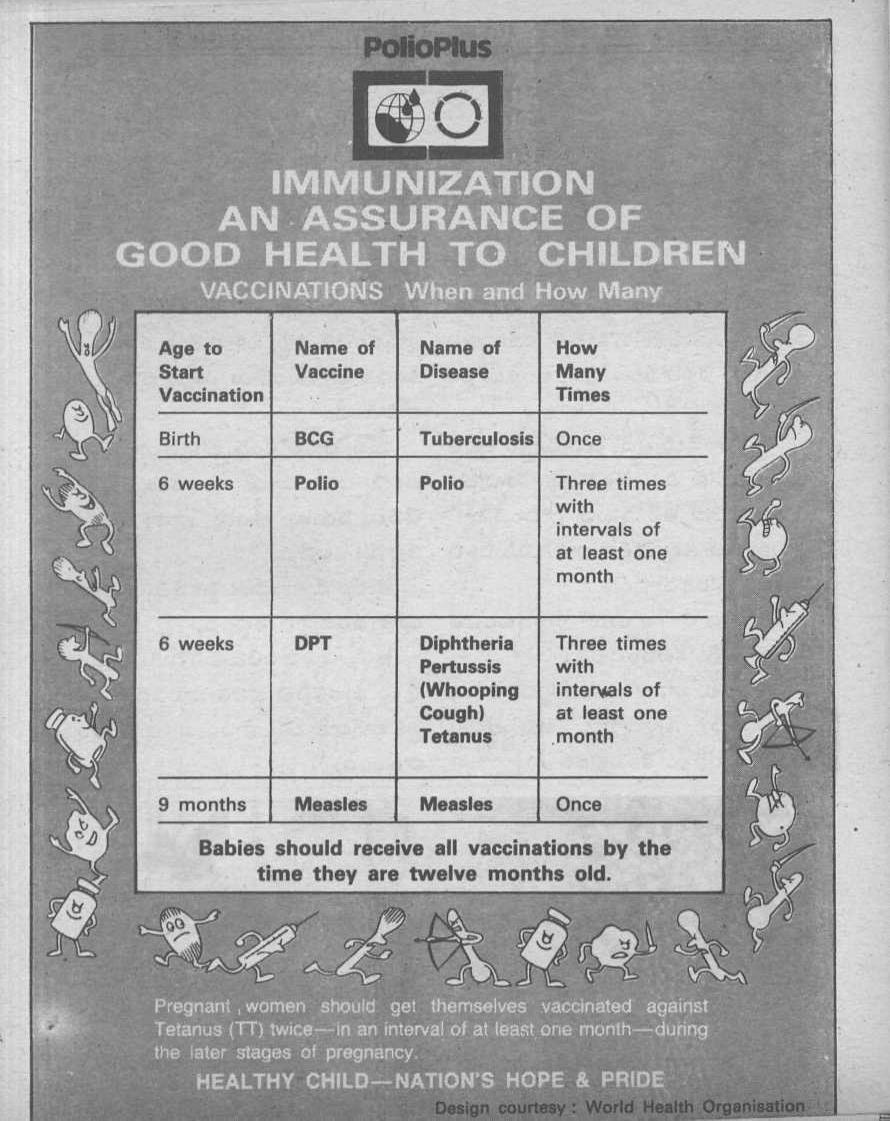 PolioPlus

IMMUNIZATION
AN ASSURANCE OF
GOOD HEALTH TO CHILDREN

VACCINATIONS When and How Many

| Age to Start Vaccination | Name of Vaccine | Name of Disease | How Many Times |
|---|---|---|---|
| Birth | BCG | Tuberculosis | Once |
| 6 weeks | Polio | Polio | Three times with intervals of at least one month |
| 6 weeks | DPT | Diphtheria Pertussis (Whooping Cough) Tetanus | Three times with intervals of at least one month |
| 9 months | Measles | Measles | Once |

Babies should receive all vaccinations by the time they are twelve months old.

Pregnant women should get themselves vaccinated against Tetanus (TT) twice—in an interval of at least one month—during the later stages of pregnancy.

HEALTHY CHILD—NATION'S HOPE & PRIDE

Design courtesy : World Health Organisation